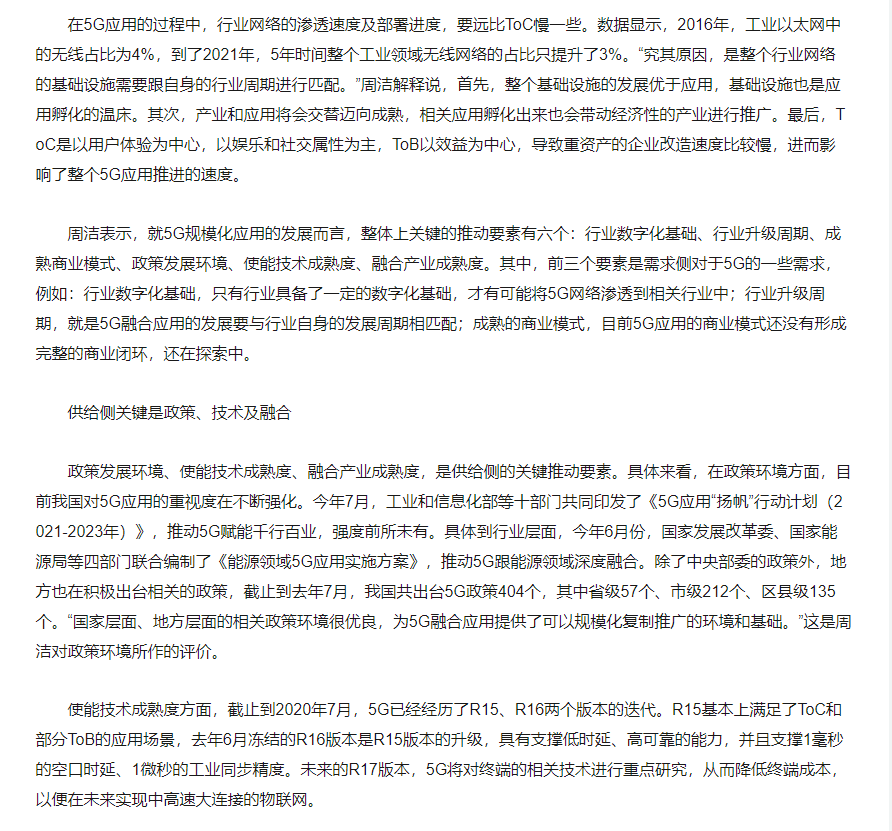 在5G应用的过程中，行业网络的渗透速度及部署进度，要远比ToC慢一些。数据显示，2016年，工业以太网中的无线占比为4%，到了2021年，5年时间整个工业领域无线网络的占比只提升了3%。“究其原因，是整个行业网络的基础设施需要跟自身的行业周期进行匹配。”周洁解释说，首先，整个基础设施的发展优于应用，基础设施也是应用孵化的温床。其次，产业和应用将会交替迈向成熟，相关应用孵化出来也会带动经济性的产业进行推广。最后，ToC是以用户体验为中心，以娱乐和社交属性为主，ToB以效益为中心，导致重资产的企业改造速度比较慢，进而影响了整个5G应用推进的速度。

周洁表示，就5G规模化应用的发展而言，整体上关键的推动要素有六个：行业数字化基础、行业升级周期、成熟商业模式、政策发展环境、使能技术成熟度、融合产业成熟度。其中，前三个要素是需求侧对于5G的一些需求，例如：行业数字化基础，只有行业具备了一定的数字化基础，才有可能将5G网络渗透到相关行业中；行业升级周期，就是5G融合应用的发展要与行业自身的发展周期相匹配；成熟的商业模式，目前5G应用的商业模式还没有形成完整的商业闭环，还在探索中。

供给侧关键是政策、技术及融合

政策发展环境、使能技术成熟度、融合产业成熟度，是供给侧的关键推动要素。具体来看，在政策环境方面，目前我国对5G应用的重视度在不断强化。今年7月，工业和信息化部等十部门共同印发了《5G应用“扬帆”行动计划（2021-2023年）》，推动5G赋能千行百业，强度前所未有。具体到行业层面，今年6月份，国家发展改革委、国家能源局等四部门联合编制了《能源领域5G应用实施方案》，推动5G跟能源领域深度融合。除了中央部委的政策外，地方也在积极出台相关的政策，截止到去年7月，我国共出台5G政策404个，其中省级57个、市级212个、区县级135个。“国家层面、地方层面的相关政策环境很优良，为5G融合应用提供了可以规模化复制推广的环境和基础。”这是周洁对政策环境所作的评价。

使能技术成熟度方面，截止到2020年7月，5G已经经历了R15、R16两个版本的迭代。R15基本上满足了ToC和部分ToB的应用场景，去年6月冻结的R16版本是R15版本的升级，具有支撑低时延、高可靠的能力，并且支撑1毫秒的空口时延、1微秒的工业同步精度。未来的R17版本，5G将对终端的相关技术进行重点研究，从而降低终端成本，以便在未来实现中高速大连接的物联网。